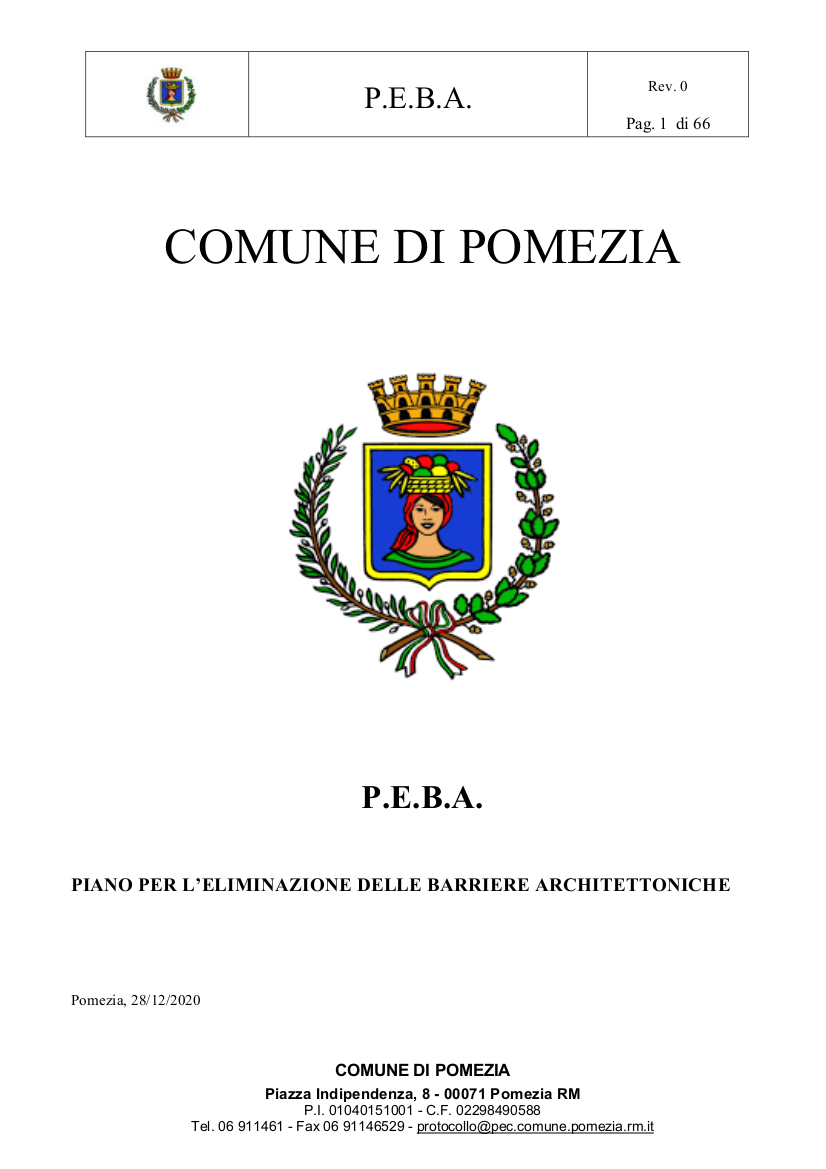 P.E.B.A.

Rev. 0

Pag. 1 di 66

COMUNE DI POMEZIA

P.E.B.A.

PIANO PER L'ELIMINAZIONE DELLE BARRIERE ARCHITETTONICHE

Pomezia, 28/12/2020

COMUNE DI POMEZIA
Piazza Indipendenza, 8 - 00071 Pomezia RM
P.I. 01040151001 - C.F. 02298490588
Tel. 06 911461 - Fax 06 91146529 - protocollo@pec.comune.pomezia.rm.it